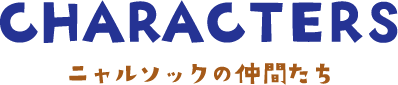 CHARACTERS
ニャルソックの仲間たち